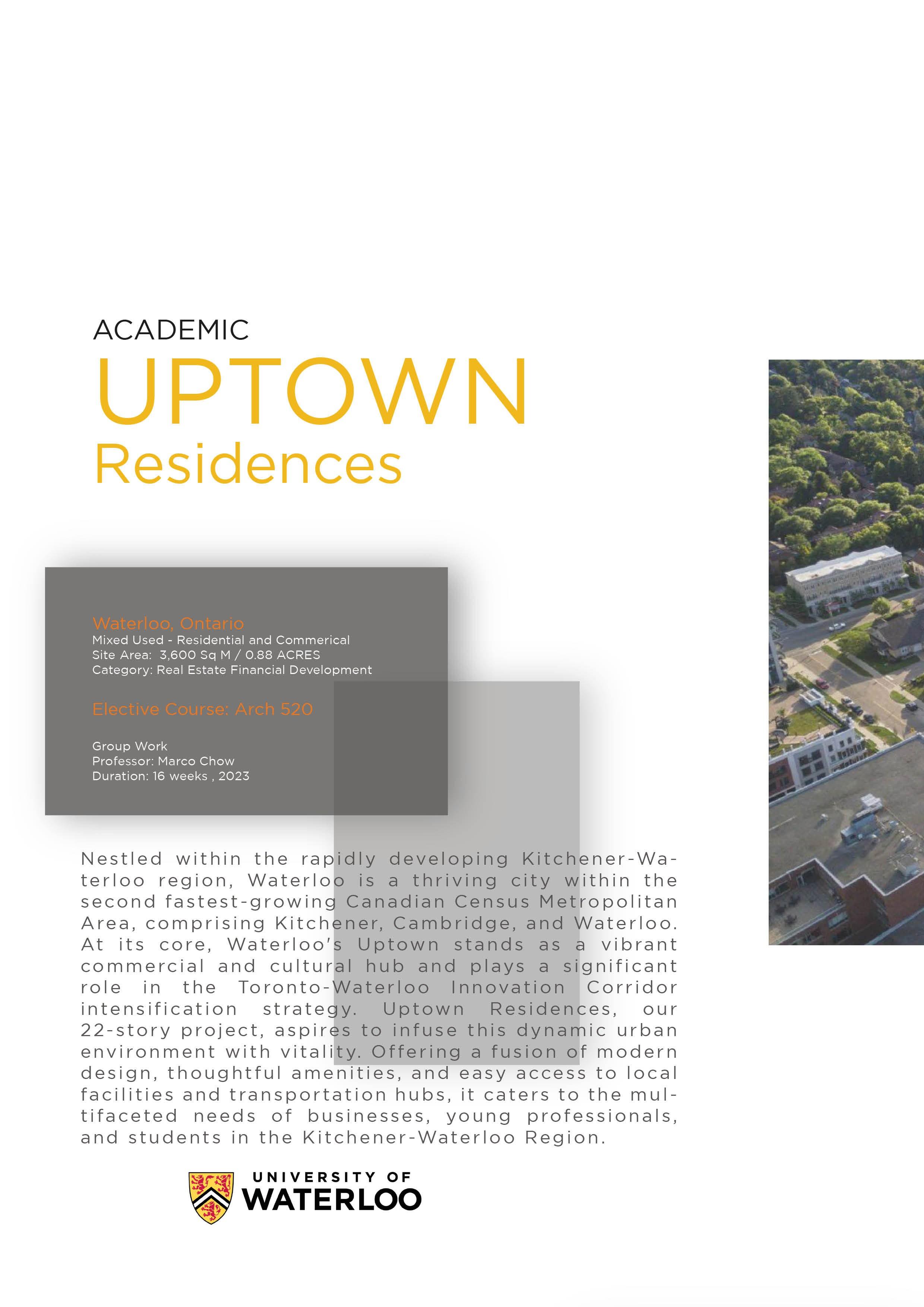 ACADEMIC
UPTOWN
Residences

Waterloo, Ontario
Mixed Used - Residential and Commerical
Site Area: 3,600 Sq M / 0.88 ACRES
Category: Real Estate Financial Development

Elective Course: Arch 520

Group Work
Professor: Marco Chow
Duration: 16 weeks , 2023

Nestled within the rapidly developing Kitchener-Waterloo region, Waterloo is a thriving city within the second fastest-growing Canadian Census Metropolitan Area, comprising Kitchener, Cambridge, and Waterloo. At its core, Waterloo's Uptown stands as a vibrant commercial and cultural hub and plays a significant role in the Toronto-Waterloo Innovation Corridor intensification strategy. Uptown Residences, our 22-story project, aspires to infuse this dynamic urban environment with vitality. Offering a fusion of modern design, thoughtful amenities, and easy access to local facilities and transportation hubs, it caters to the multifaceted needs of businesses, young professionals, and students in the Kitchener-Waterloo Region.

UNIVERSITY OF
WATERLOO